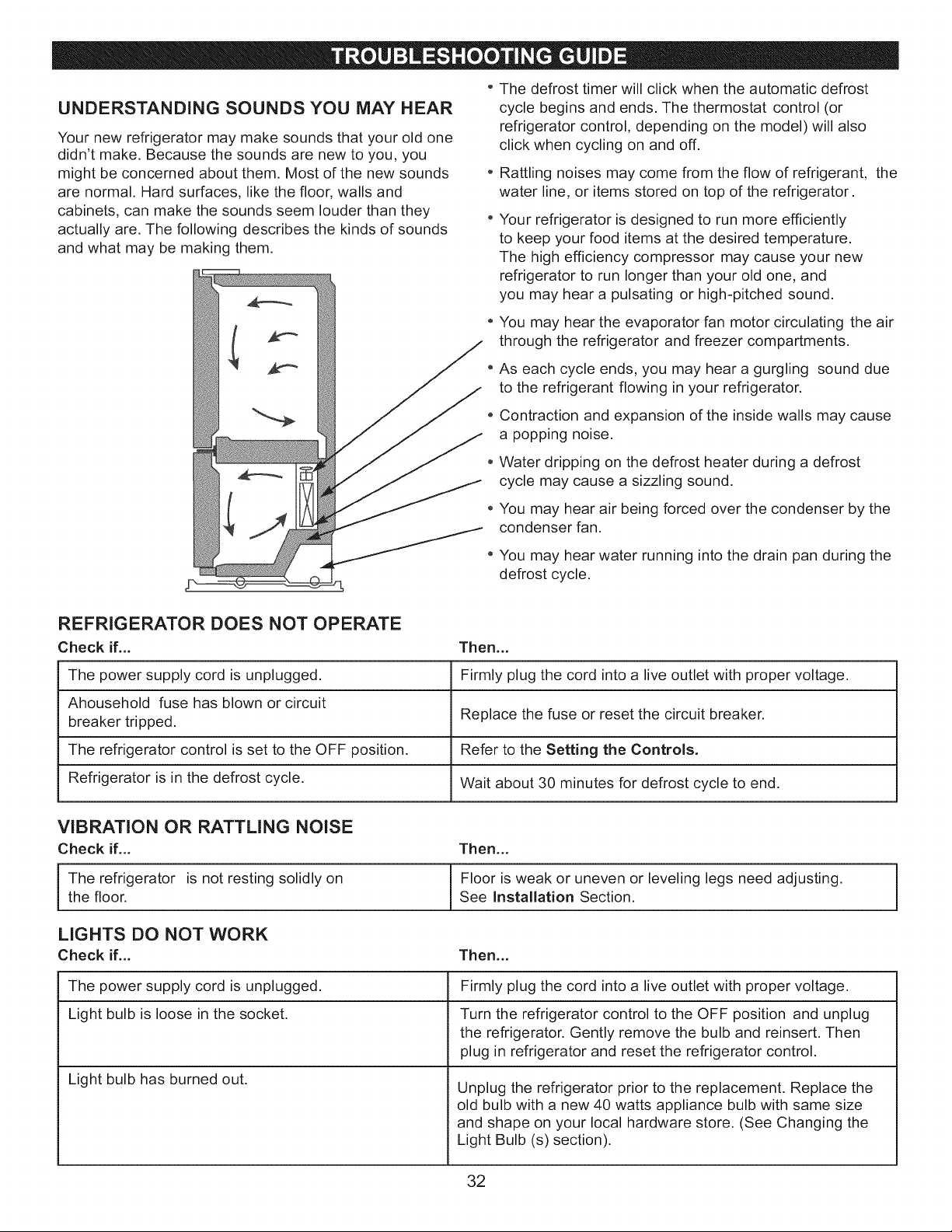 TROUBLESHOOTING GUIDE

UNDERSTANDING SOUNDS YOU MAY HEAR

Your new refrigerator may make sounds that your old one didn't make. Because the sounds are new to you, you might be concerned about them. Most of the new sounds are normal. Hard surfaces, like the floor, walls and cabinets, can make the sounds seem louder than they actually are. The following describes the kinds of sounds and what may be making them.

• The defrost timer will click when the automatic defrost cycle begins and ends. The thermostat control (or refrigerator control, depending on the model) will also click when cycling on and off.

• Rattling noises may come from the flow of refrigerant, the water line, or items stored on top of the refrigerator.

• Your refrigerator is designed to run more efficiently to keep your food items at the desired temperature. The high efficiency compressor may cause your new refrigerator to run longer than your old one, and you may hear a pulsating or high-pitched sound.

• You may hear the evaporator fan motor circulating the air through the refrigerator and freezer compartments.

• As each cycle ends, you may hear a gurgling sound due to the refrigerant flowing in your refrigerator.

• Contraction and expansion of the inside walls may cause a popping noise.

• Water dripping on the defrost heater during a defrost cycle may cause a sizzling sound.

• You may hear air being forced over the condenser by the condenser fan.

• You may hear water running into the drain pan during the defrost cycle.

REFRIGERATOR DOES NOT OPERATE

| Check if... | Then... |
|---|---|
| The power supply cord is unplugged. | Firmly plug the cord into a live outlet with proper voltage. |
| Ahousehold fuse has blown or circuit breaker tripped. | Replace the fuse or reset the circuit breaker. |
| The refrigerator control is set to the OFF position. | Refer to the Setting the Controls. |
| Refrigerator is in the defrost cycle. | Wait about 30 minutes for defrost cycle to end. |

VIBRATION OR RATTLING NOISE

| Check if... | Then... |
|---|---|
| The refrigerator is not resting solidly on the floor. | Floor is weak or uneven or leveling legs need adjusting. See Installation Section. |

LIGHTS DO NOT WORK

| Check if... | Then... |
|---|---|
| The power supply cord is unplugged. | Firmly plug the cord into a live outlet with proper voltage. |
| Light bulb is loose in the socket. | Turn the refrigerator control to the OFF position and unplug the refrigerator. Gently remove the bulb and reinsert. Then plug in refrigerator and reset the refrigerator control. |
| Light bulb has burned out. | Unplug the refrigerator prior to the replacement. Replace the old bulb with a new 40 watts appliance bulb with same size and shape on your local hardware store. (See Changing the Light Bulb (s) section). |

32